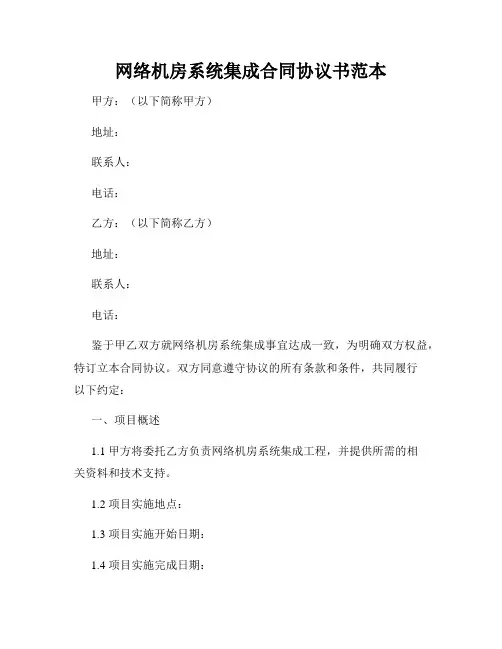 网络机房系统集成合同协议书范本

甲方：（以下简称甲方）

地址：

联系人：

电话：

乙方：（以下简称乙方）

地址：

联系人：

电话：

鉴于甲乙双方就网络机房系统集成事宜达成一致，为明确双方权益，特订立本合同协议。双方同意遵守协议的所有条款和条件，共同履行以下约定：

一、项目概述

1.1 甲方将委托乙方负责网络机房系统集成工程，并提供所需的相关资料和技术支持。

1.2 项目实施地点：

1.3 项目实施开始日期：

1.4 项目实施完成日期：